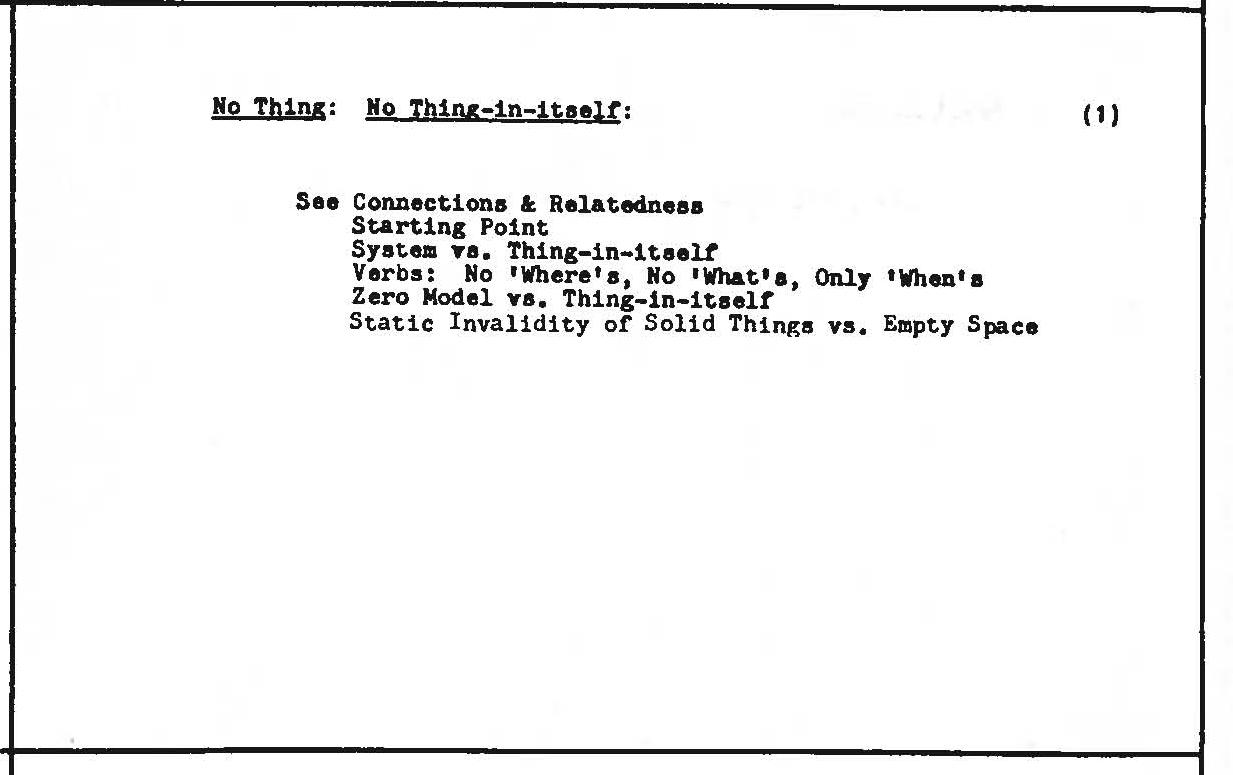 No Thing: No Thing-in-itself: (1)

See Connections & Relatedness
Starting Point
System vs. Thing-in-itself
Verbs: No 'Where's, No 'What's, Only 'When's
Zero Model vs. Thing-in-itself
Static Invalidity of Solid Things vs. Empty Space